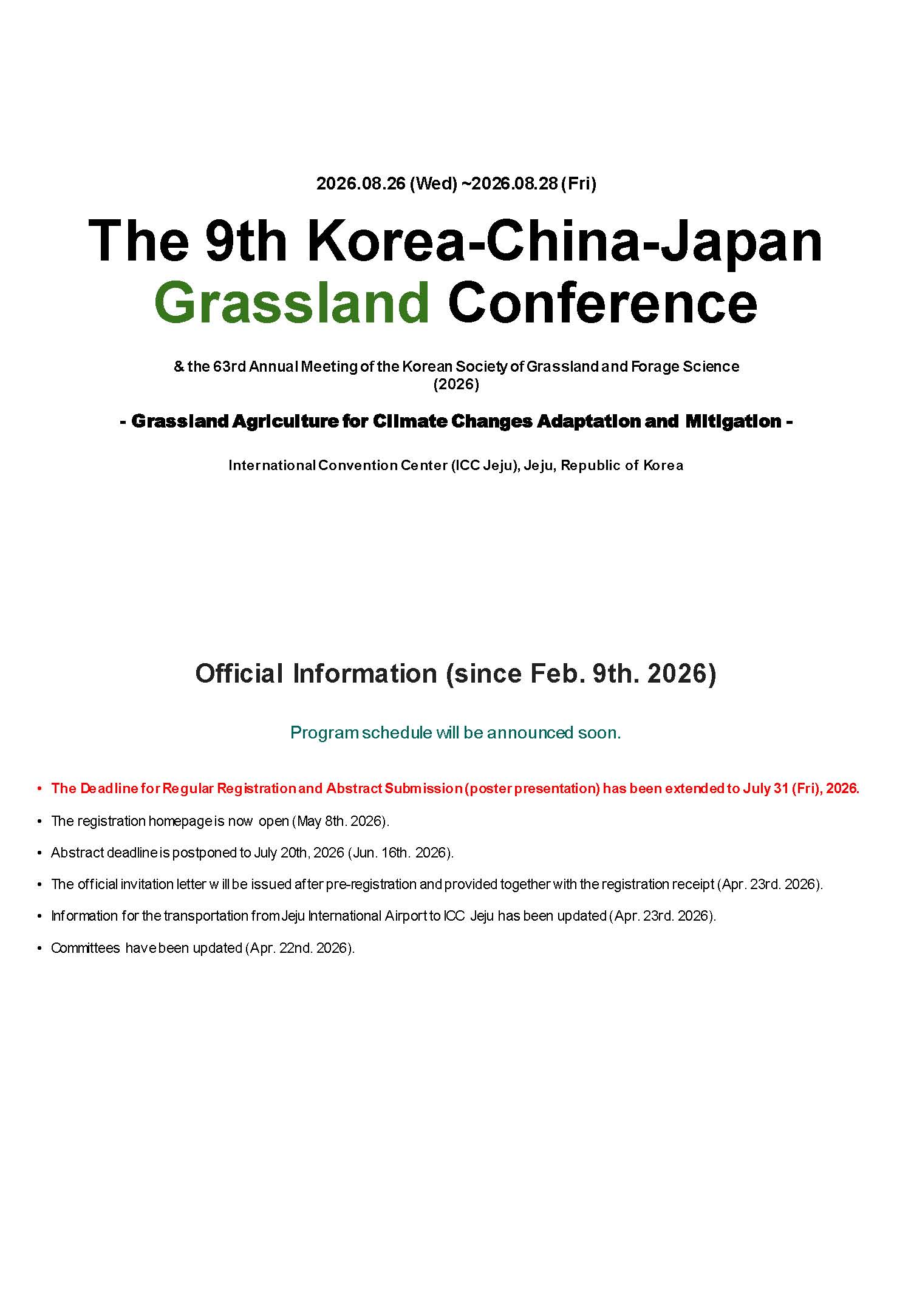 2026.08.26 (Wed) ~2026.08.28 (Fri)

The 9th Korea-China-Japan Grassland Conference

& the 63rd Annual Meeting of the Korean Society of Grassland and Forage Science (2026)

- Grassland Agriculture for Climate Changes Adaptation and Mitigation -

International Convention Center (ICC Jeju), Jeju, Republic of Korea

Official Information (since Feb. 9th. 2026)

Program schedule will be announced soon.

• The Deadline for Regular Registration and Abstract Submission (poster presentation) has been extended to July 31 (Fri), 2026.

• The registration homepage is now open (May 8th. 2026).

• Abstract deadline is postponed to July 20th, 2026 (Jun. 16th. 2026).

• The official invitation letter will be issued after pre-registration and provided together with the registration receipt (Apr. 23rd. 2026).

• Information for the transportation from Jeju International Airport to ICC Jeju has been updated (Apr. 23rd. 2026).

• Committees have been updated (Apr. 22nd. 2026).